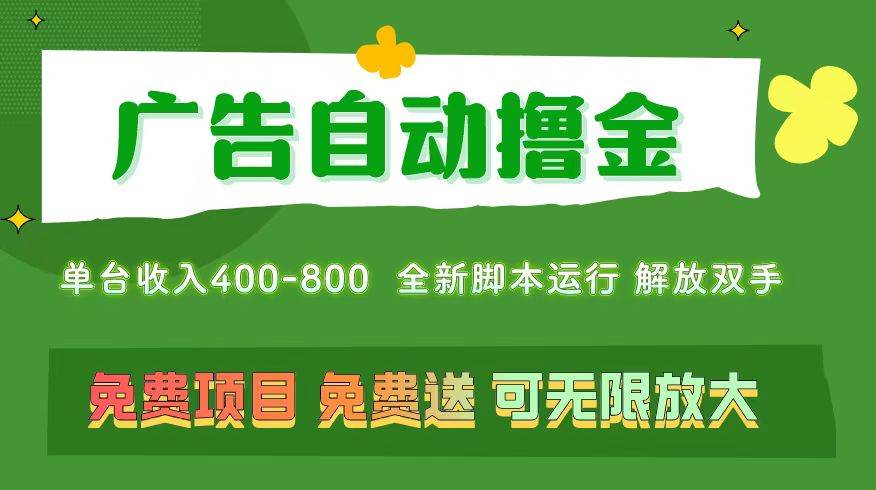 广告自动撸金

单台收入400-800 全新脚本运行 解放双手

免费项目 免费送 可无限放大